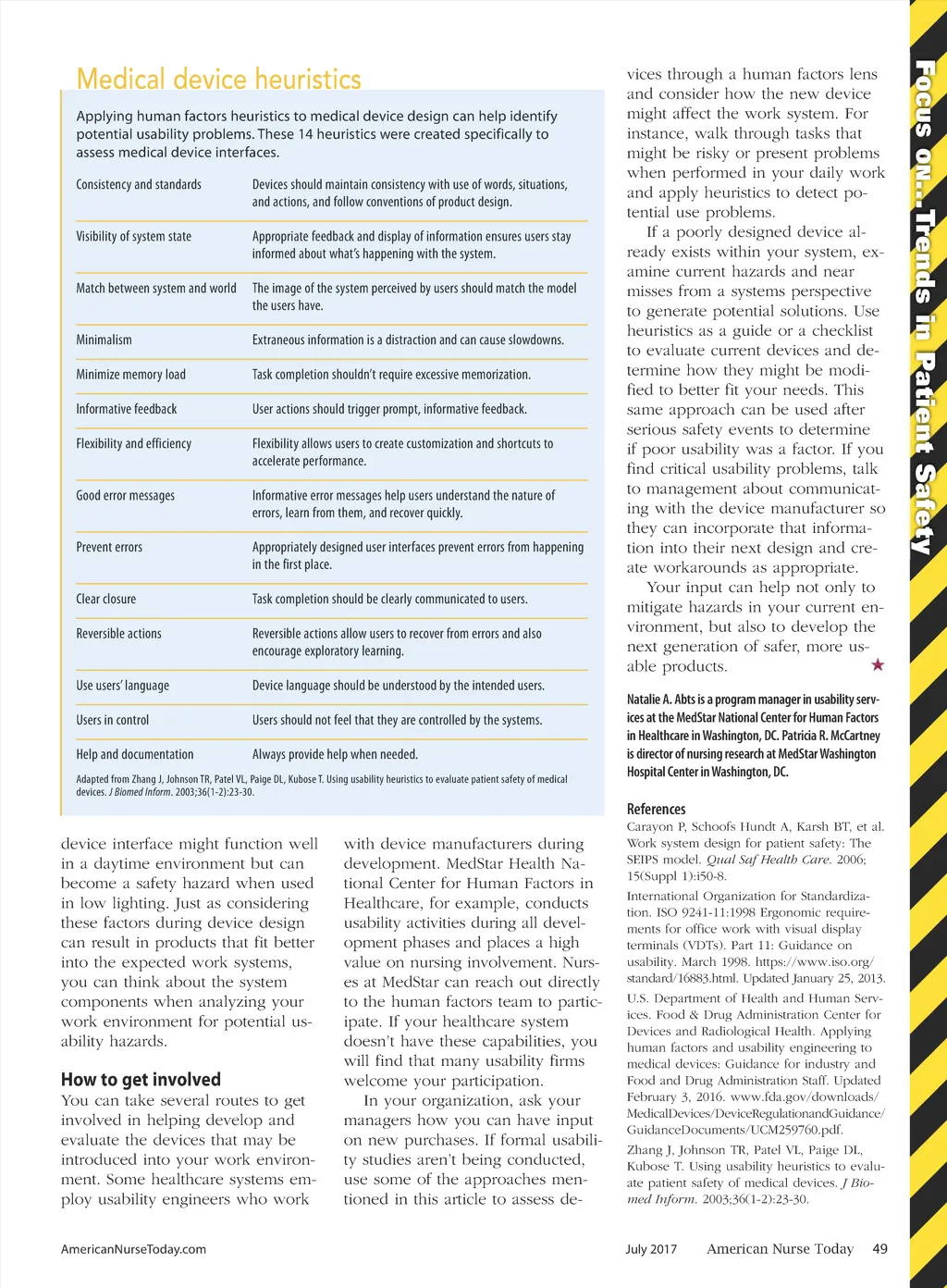 Medical device heuristics

Applying human factors heuristics to medical device design can help identify potential usability problems. These 14 heuristics were created specifically to assess medical device interfaces.

| | |
|---|---|
| Consistency and standards | Devices should maintain consistency with use of words, situations, and actions, and follow conventions of product design. |
| Visibility of system state | Appropriate feedback and display of information ensures users stay informed about what's happening with the system. |
| Match between system and world | The image of the system perceived by users should match the model the users have. |
| Minimalism | Extraneous information is a distraction and can cause slowdowns. |
| Minimize memory load | Task completion shouldn't require excessive memorization. |
| Informative feedback | User actions should trigger prompt, informative feedback. |
| Flexibility and efficiency | Flexibility allows users to create customization and shortcuts to accelerate performance. |
| Good error messages | Informative error messages help users understand the nature of errors, learn from them, and recover quickly. |
| Prevent errors | Appropriately designed user interfaces prevent errors from happening in the first place. |
| Clear closure | Task completion should be clearly communicated to users. |
| Reversible actions | Reversible actions allow users to recover from errors and also encourage exploratory learning. |
| Use users' language | Device language should be understood by the intended users. |
| Users in control | Users should not feel that they are controlled by the systems. |
| Help and documentation | Always provide help when needed. |

Adapted from Zhang J, Johnson TR, Patel VL, Paige DL, Kubose T. Using usability heuristics to evaluate patient safety of medical devices. J Biomed Inform. 2003;36(1-2):23-30.

device interface might function well in a daytime environment but can become a safety hazard when used in low lighting. Just as considering these factors during device design can result in products that fit better into the expected work systems, you can think about the system components when analyzing your work environment for potential usability hazards.

How to get involved
You can take several routes to get involved in helping develop and evaluate the devices that may be introduced into your work environment. Some healthcare systems employ usability engineers who work with device manufacturers during development. MedStar Health National Center for Human Factors in Healthcare, for example, conducts usability activities during all development phases and places a high value on nursing involvement. Nurses at MedStar can reach out directly to the human factors team to participate. If your healthcare system doesn't have these capabilities, you will find that many usability firms welcome your participation.

In your organization, ask your managers how you can have input on new purchases. If formal usability studies aren't being conducted, use some of the approaches mentioned in this article to assess devices through a human factors lens and consider how the new device might affect the work system. For instance, walk through tasks that might be risky or present problems when performed in your daily work and apply heuristics to detect potential use problems.

If a poorly designed device already exists within your system, examine current hazards and near misses from a systems perspective to generate potential solutions. Use heuristics as a guide or a checklist to evaluate current devices and determine how they might be modified to better fit your needs. This same approach can be used after serious safety events to determine if poor usability was a factor. If you find critical usability problems, talk to management about communicating with the device manufacturer so they can incorporate that information into their next design and create workarounds as appropriate.

Your input can help not only to mitigate hazards in your current environment, but also to develop the next generation of safer, more usable products.

Natalie A. Abts is a program manager in usability services at the MedStar National Center for Human Factors in Healthcare in Washington, DC. Patricia R. McCartney is director of nursing research at MedStar Washington Hospital Center in Washington, DC.

References
Carayon P, Schoofs Hundt A, Karsh BT, et al. Work system design for patient safety: The SEIPS model. Qual Saf Health Care. 2006; 15(Suppl 1):i50-8.

International Organization for Standardization. ISO 9241-11:1998 Ergonomic requirements for office work with visual display terminals (VDTs). Part 11: Guidance on usability. March 1998. https://www.iso.org/standard/16883.html. Updated January 25, 2013.

U.S. Department of Health and Human Services. Food & Drug Administration Center for Devices and Radiological Health. Applying human factors and usability engineering to medical devices: Guidance for industry and Food and Drug Administration Staff. Updated February 3, 2016. www.fda.gov/downloads/MedicalDevices/DeviceRegulationandGuidance/GuidanceDocuments/UCM259760.pdf.

Zhang J, Johnson TR, Patel VL, Paige DL, Kubose T. Using usability heuristics to evaluate patient safety of medical devices. J Biomed Inform. 2003;36(1-2):23-30.

Focus on...Trends in Patient Safety

AmericanNurseToday.com

July 2017 American Nurse Today 49